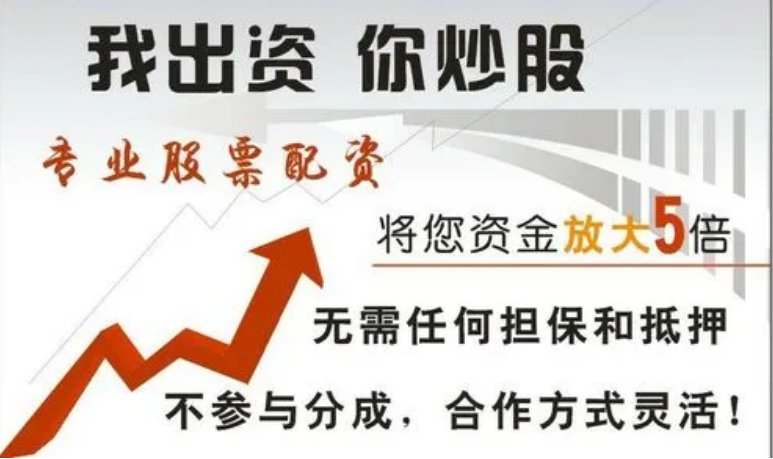 我出资 你炒股

专业股票配资

将您资金放大5倍

无需任何担保和抵押

不参与分成，合作方式灵活！